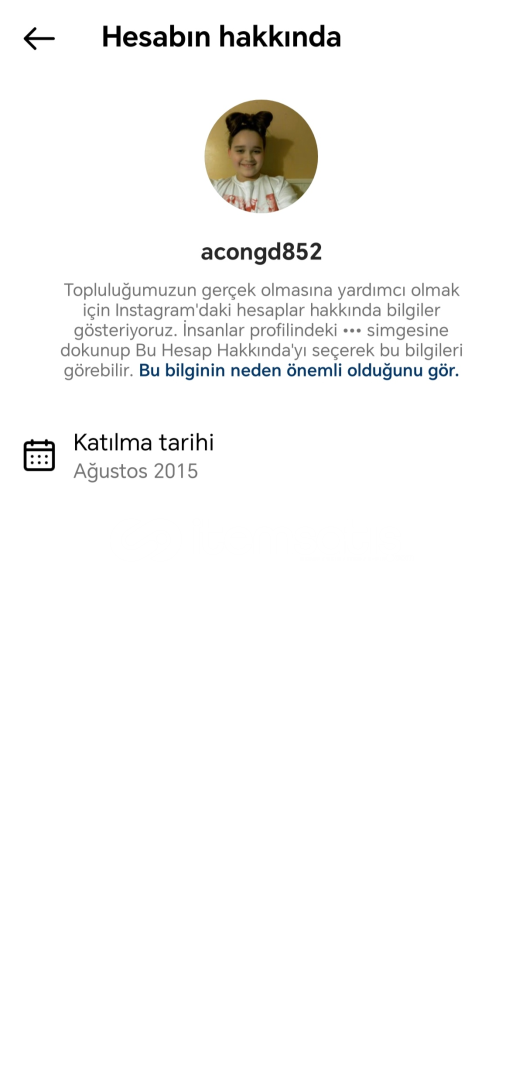 Hesabın hakkında

acongd852

Topluluğumuzun gerçek olmasına yardımcı olmak için Instagram'daki hesaplar hakkında bilgiler gösteriyoruz. İnsanlar profilindeki ••• simgesine dokunup Bu Hesap Hakkında'yı seçerek bu bilgileri görebilir. Bu bilginin neden önemli olduğunu gör.

Katılma tarihi
Ağustos 2015